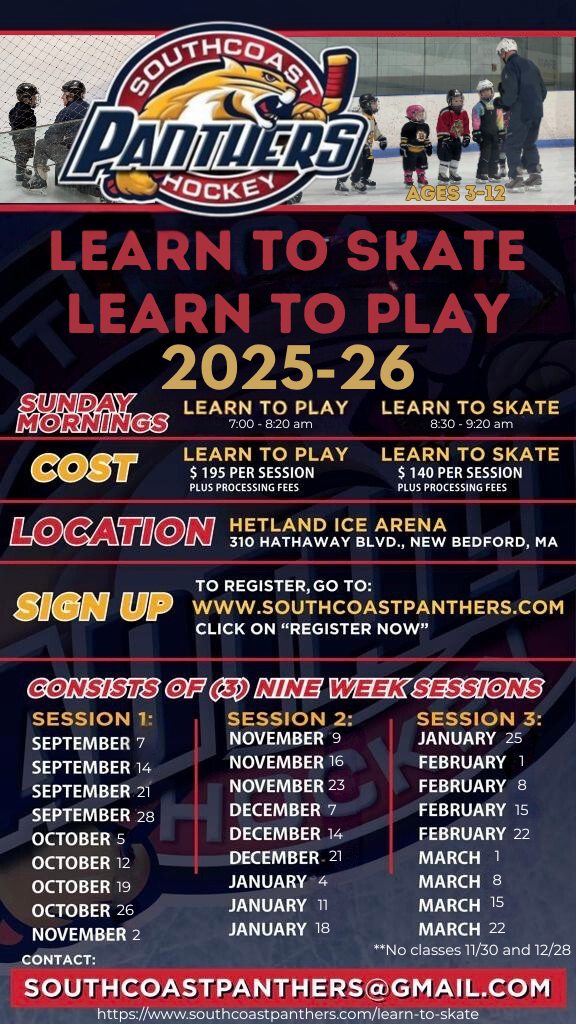 SOUTHCOAST PANTHERS HOCKEY

AGES 3-12

LEARN TO SKATE
LEARN TO PLAY
2025-26

SUNDAY MORNINGS
LEARN TO PLAY
7:00 - 8:20 am
LEARN TO SKATE
8:30 - 9:20 am

COST
LEARN TO PLAY
$ 195 PER SESSION
PLUS PROCESSING FEES
LEARN TO SKATE
$ 140 PER SESSION
PLUS PROCESSING FEES

LOCATION
HETLAND ICE ARENA
310 HATHAWAY BLVD., NEW BEDFORD, MA

SIGN UP
TO REGISTER, GO TO:
WWW.SOUTHCOASTPANTHERS.COM
CLICK ON "REGISTER NOW"

CONSISTS OF (3) NINE WEEK SESSIONS

SESSION 1:
SEPTEMBER 7
SEPTEMBER 14
SEPTEMBER 21
SEPTEMBER 28
OCTOBER 5
OCTOBER 12
OCTOBER 19
OCTOBER 26
NOVEMBER 2

SESSION 2:
NOVEMBER 9
NOVEMBER 16
NOVEMBER 23
DECEMBER 7
DECEMBER 14
DECEMBER 21
JANUARY 4
JANUARY 11
JANUARY 18

SESSION 3:
JANUARY 25
FEBRUARY 1
FEBRUARY 8
FEBRUARY 15
FEBRUARY 22
MARCH 1
MARCH 8
MARCH 15
MARCH 22

**No classes 11/30 and 12/28

CONTACT:
SOUTHCOASTPANTHERS@GMAIL.COM
https://www.southcoastpanthers.com/learn-to-skate